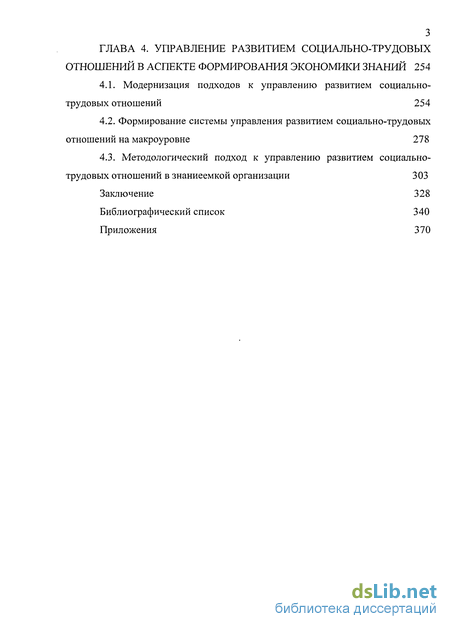 3

ГЛАВА 4. УПРАВЛЕНИЕ РАЗВИТИЕМ СОЦИАЛЬНО-ТРУДОВЫХ ОТНОШЕНИЙ В АСПЕКТЕ ФОРМИРОВАНИЯ ЭКОНОМИКИ ЗНАНИЙ 254

4.1. Модернизация подходов к управлению развитием социально-трудовых отношений 254

4.2. Формирование системы управления развитием социально-трудовых отношений на макроуровне 278

4.3. Методологический подход к управлению развитием социально-трудовых отношений в знаниеемкой организации 303

Заключение 328

Библиографический список 340

Приложения 370

dsLib.net
библиотека диссертаций